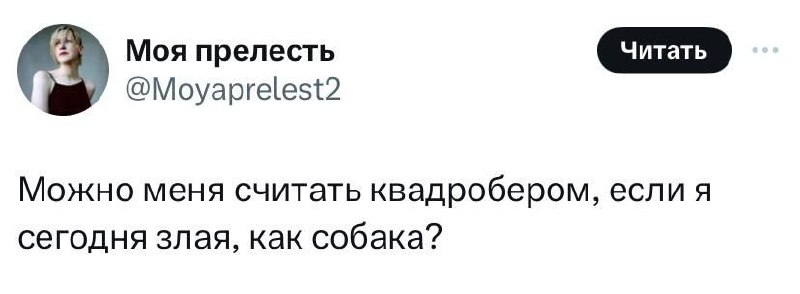 Моя прелесть
@Moyaprelest2

Читать

Можно меня считать квадробером, если я сегодня злая, как собака?